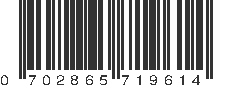 0 702865 719614